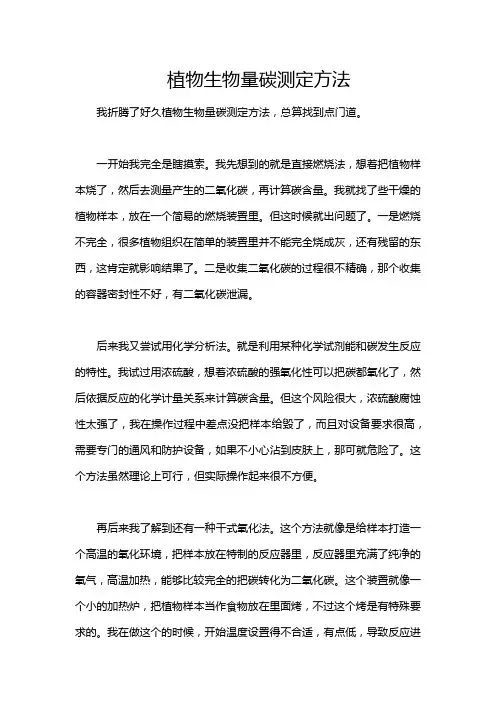 植物生物量碳测定方法

我折腾了好久植物生物量碳测定方法，总算找到点门道。

一开始我完全是瞎摸索。我先想到的就是直接燃烧法，想着把植物样本烧了，然后去测量产生的二氧化碳，再计算碳含量。我就找了些干燥的植物样本，放在一个简易的燃烧装置里。但这时候就出问题了。一是燃烧不完全，很多植物组织在简单的装置里并不能完全烧成灰，还有残留的东西，这肯定就影响结果了。二是收集二氧化碳的过程很不精确，那个收集的容器密封性不好，有二氧化碳泄漏。

后来我又尝试用化学分析法。就是利用某种化学试剂能和碳发生反应的特性。我试过用浓硫酸，想着浓硫酸的强氧化性可以把碳都氧化了，然后依据反应的化学计量关系来计算碳含量。但这个风险很大，浓硫酸腐蚀性太强了，我在操作过程中差点没把样本给毁了，而且对设备要求很高，需要专门的通风和防护设备，如果不小心沾到皮肤上，那可就危险了。这个方法虽然理论上可行，但实际操作起来很不方便。

再后来我了解到还有一种干式氧化法。这个方法就像是给样本打造一个高温的氧化环境，把样本放在特制的反应器里，反应器里充满了纯净的氧气，高温加热，能够比较完全的把碳转化为二氧化碳。这个装置就像一个小的加热炉，把植物样本当作食物放在里面烤，不过这个烤是有特殊要求的。我在做这个的时候，开始温度设置得不合适，有点低，导致反应进